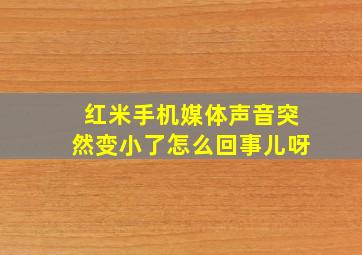 红米手机媒体声音突然变小了怎么回事儿呀